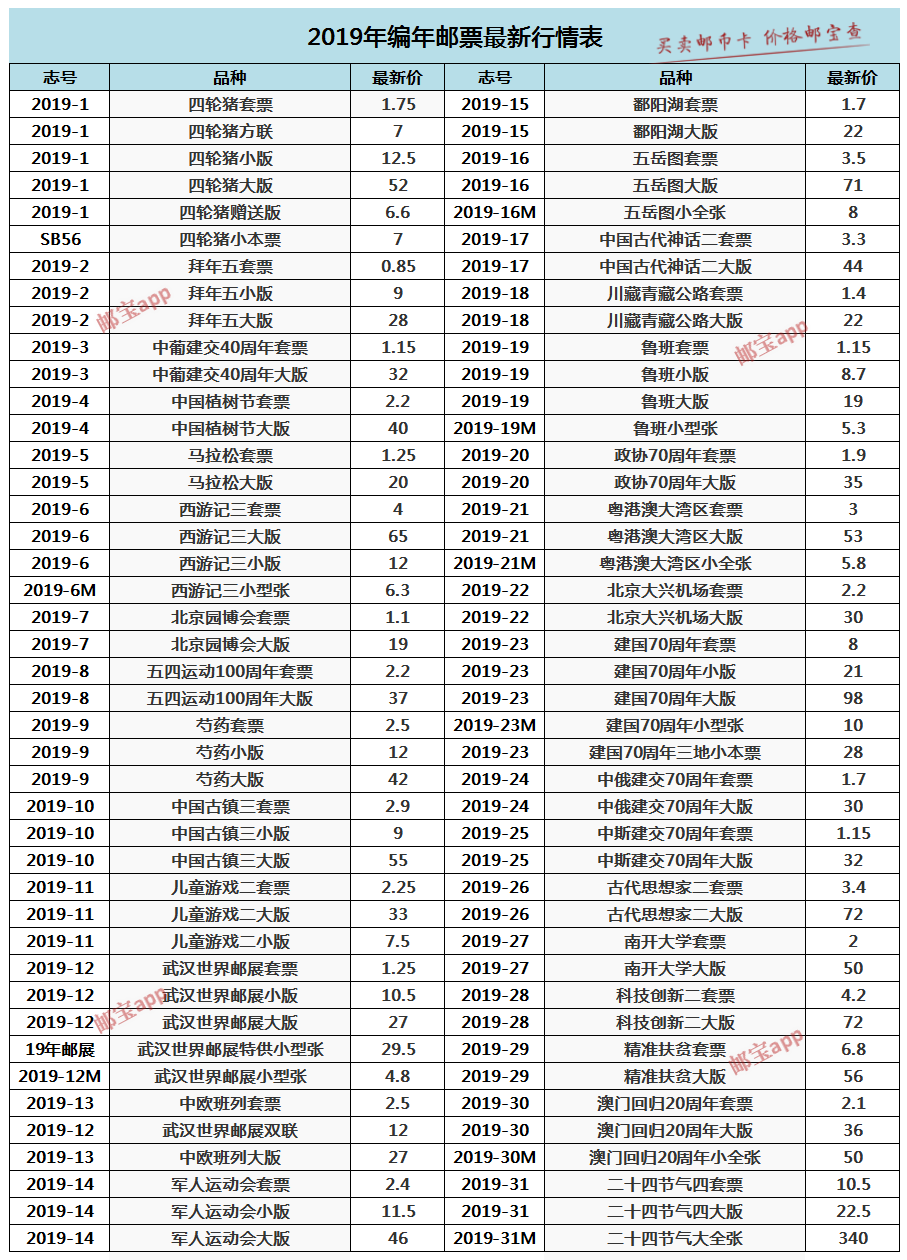 2019年编年邮票最新行情表

买卖邮币卡 价格邮宝查

| 志号 | 品种 | 最新价 | 志号 | 品种 | 最新价 |
|---|---|---|---|---|---|
| 2019-1 | 四轮猪套票 | 1.75 | 2019-15 | 鄱阳湖套票 | 1.7 |
| 2019-1 | 四轮猪方联 | 7 | 2019-15 | 鄱阳湖大版 | 22 |
| 2019-1 | 四轮猪小版 | 12.5 | 2019-16 | 五岳图套票 | 3.5 |
| 2019-1 | 四轮猪大版 | 52 | 2019-16 | 五岳图大版 | 71 |
| 2019-1 | 四轮猪赠送版 | 6.6 | 2019-16M | 五岳图小全张 | 8 |
| SB56 | 四轮猪小本票 | 7 | 2019-17 | 中国古代神话二套票 | 3.3 |
| 2019-2 | 拜年五套票 | 0.85 | 2019-17 | 中国古代神话二大版 | 44 |
| 2019-2 | 拜年五小版 | 9 | 2019-18 | 川藏青藏公路套票 | 1.4 |
| 2019-2 | 拜年五大版 | 28 | 2019-18 | 川藏青藏公路大版 | 22 |
| 2019-3 | 中葡建交40周年套票 | 1.15 | 2019-19 | 鲁班套票 | 1.15 |
| 2019-3 | 中葡建交40周年大版 | 32 | 2019-19 | 鲁班小版 | 8.7 |
| 2019-4 | 中国植树节套票 | 2.2 | 2019-19 | 鲁班大版 | 19 |
| 2019-4 | 中国植树节大版 | 40 | 2019-19M | 鲁班小型张 | 5.3 |
| 2019-5 | 马拉松套票 | 1.25 | 2019-20 | 政协70周年套票 | 1.9 |
| 2019-5 | 马拉松大版 | 20 | 2019-20 | 政协70周年大版 | 35 |
| 2019-6 | 西游记三套票 | 4 | 2019-21 | 粤港澳大湾区套票 | 3 |
| 2019-6 | 西游记三大版 | 65 | 2019-21 | 粤港澳大湾区大版 | 53 |
| 2019-6 | 西游记三小版 | 12 | 2019-21M | 粤港澳大湾区小全张 | 5.8 |
| 2019-6M | 西游记三小型张 | 6.3 | 2019-22 | 北京大兴机场套票 | 2.2 |
| 2019-7 | 北京园博会套票 | 1.1 | 2019-22 | 北京大兴机场大版 | 30 |
| 2019-7 | 北京园博会大版 | 19 | 2019-23 | 建国70周年套票 | 8 |
| 2019-8 | 五四运动100周年套票 | 2.2 | 2019-23 | 建国70周年小版 | 21 |
| 2019-8 | 五四运动100周年大版 | 37 | 2019-23 | 建国70周年大版 | 98 |
| 2019-9 | 芍药套票 | 2.5 | 2019-23M | 建国70周年小型张 | 10 |
| 2019-9 | 芍药小版 | 12 | 2019-23 | 建国70周年三地小本票 | 28 |
| 2019-9 | 芍药大版 | 42 | 2019-24 | 中俄建交70周年套票 | 1.7 |
| 2019-10 | 中国古镇三套票 | 2.9 | 2019-24 | 中俄建交70周年大版 | 30 |
| 2019-10 | 中国古镇三小版 | 9 | 2019-25 | 中斯建交70周年套票 | 1.15 |
| 2019-10 | 中国古镇三大版 | 55 | 2019-25 | 中斯建交70周年大版 | 32 |
| 2019-11 | 儿童游戏二套票 | 2.25 | 2019-26 | 古代思想家二套票 | 3.4 |
| 2019-11 | 儿童游戏二大版 | 33 | 2019-26 | 古代思想家二大版 | 72 |
| 2019-11 | 儿童游戏二小版 | 7.5 | 2019-27 | 南开大学套票 | 2 |
| 2019-12 | 武汉世界邮展套票 | 1.25 | 2019-27 | 南开大学大版 | 50 |
| 2019-12 | 武汉世界邮展小版 | 10.5 | 2019-28 | 科技创新二套票 | 4.2 |
| 2019-12 | 武汉世界邮展大版 | 27 | 2019-28 | 科技创新二大版 | 72 |
| 19年邮展 | 武汉世界邮展特供小型张 | 29.5 | 2019-29 | 精准扶贫套票 | 6.8 |
| 2019-12M | 武汉世界邮展小型张 | 4.8 | 2019-29 | 精准扶贫大版 | 56 |
| 2019-13 | 中欧班列套票 | 2.5 | 2019-30 | 澳门回归20周年套票 | 2.1 |
| 2019-12 | 武汉世界邮展双联 | 12 | 2019-30 | 澳门回归20周年大版 | 36 |
| 2019-13 | 中欧班列大版 | 27 | 2019-30M | 澳门回归20周年小全张 | 50 |
| 2019-14 | 军人运动会套票 | 2.4 | 2019-31 | 二十四节气四套票 | 10.5 |
| 2019-14 | 军人运动会小版 | 11.5 | 2019-31 | 二十四节气四大版 | 22.5 |
| 2019-14 | 军人运动会大版 | 46 | 2019-31M | 二十四节气大全张 | 340 |

邮宝app
邮宝app
邮宝app
邮宝app